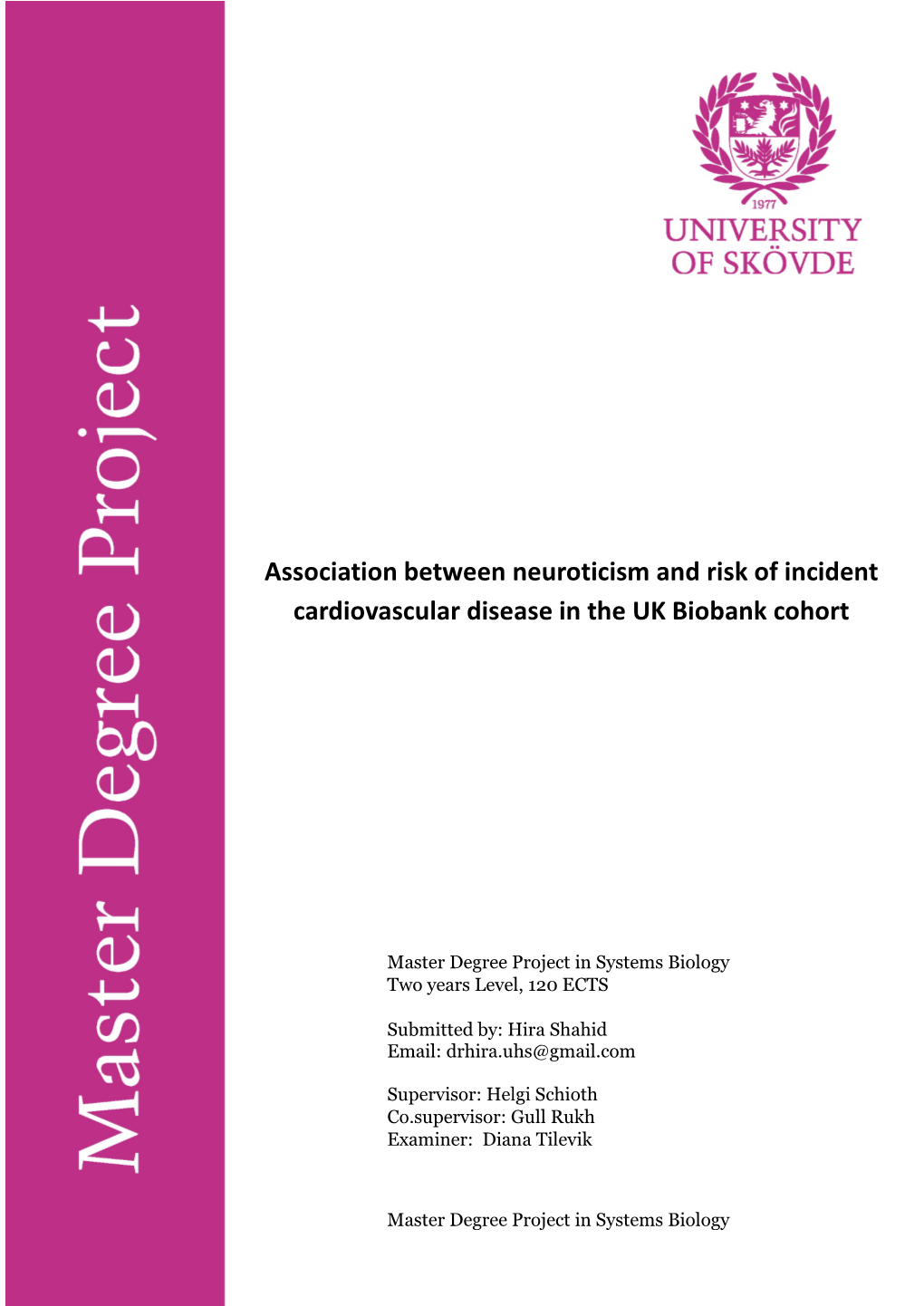 Master Degree Project

1977
UNIVERSITY
OF SKÖVDE

Association between neuroticism and risk of incident cardiovascular disease in the UK Biobank cohort

Master Degree Project in Systems Biology
Two years Level, 120 ECTS

Submitted by: Hira Shahid
Email: drhira.uhs@gmail.com

Supervisor: Helgi Schioth
Co.supervisor: Gull Rukh
Examiner: Diana Tilevik

Master Degree Project in Systems Biology